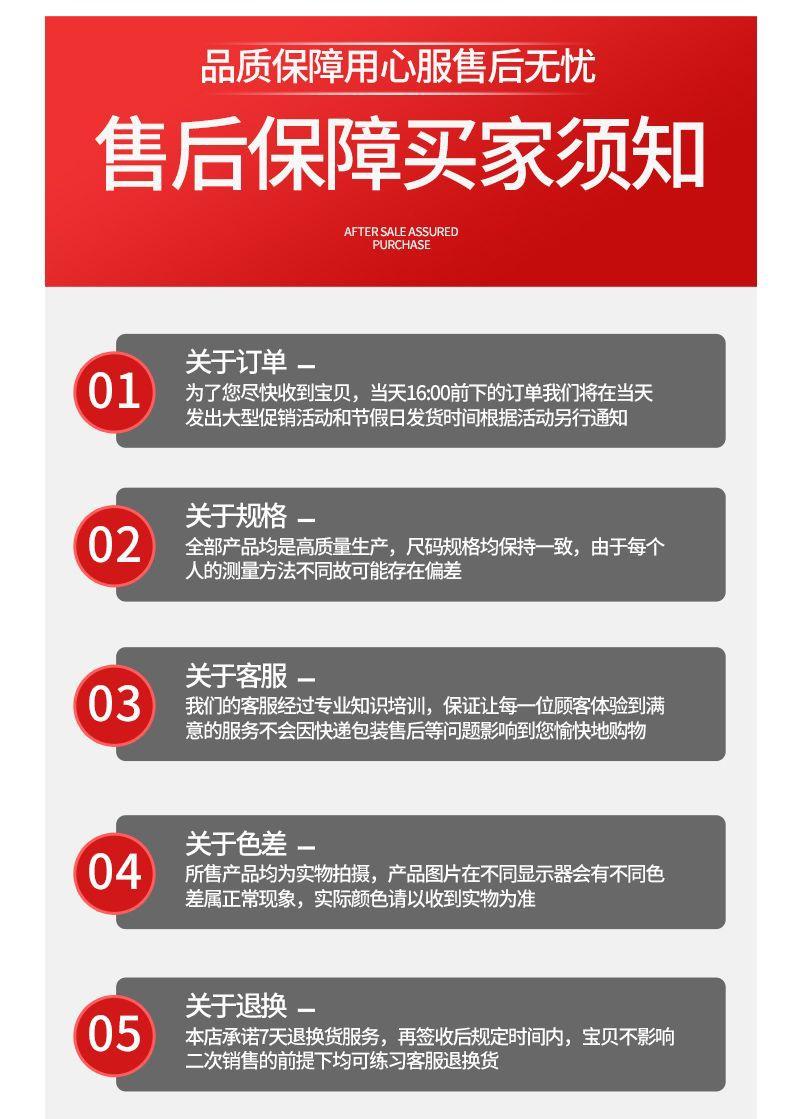 品质保障用心服售后无忧

售后保障买家须知

AFTER SALE ASSURED PURCHASE

01
关于订单 —
为了您尽快收到宝贝，当天16:00前下的订单我们将在当天发出大型促销活动和节假日发货时间根据活动另行通知

02
关于规格 —
全部产品均是高质量生产，尺码规格均保持一致，由于每个人的测量方法不同故可能存在偏差

03
关于客服 —
我们的客服经过专业知识培训，保证让每一位顾客体验到满意的服务不会因快递包装售后等问题影响到您愉快地购物

04
关于色差 —
所售产品均为实物拍摄，产品图片在不同显示器会有不同色差属正常现象，实际颜色请以收到实物为准

05
关于退换 —
本店承诺7天退换货服务，再签收后规定时间内，宝贝不影响二次销售的前提下均可练习客服退换货